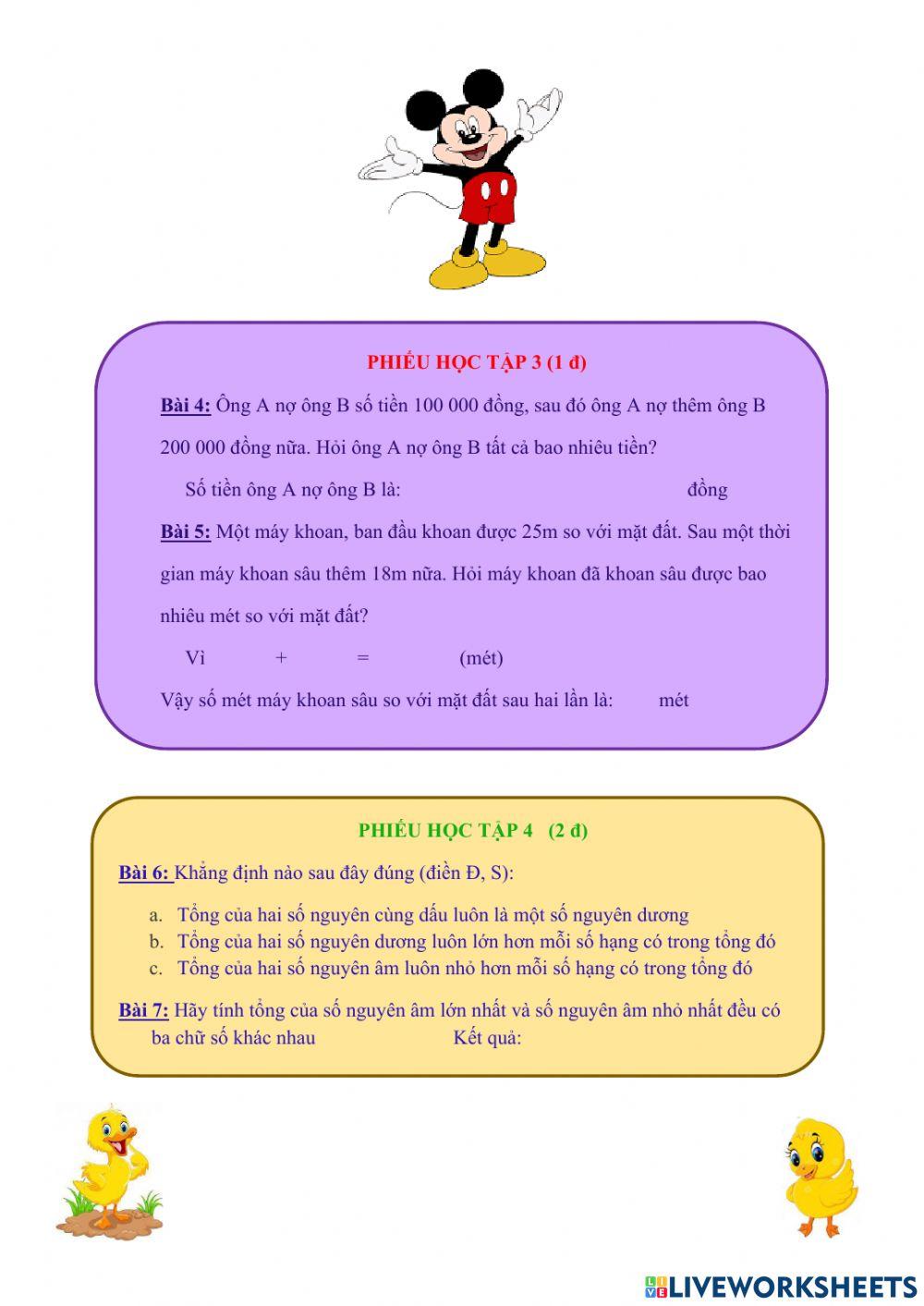 PHIẾU HỌC TẬP 3 (1 đ)

Bài 4: Ông A nợ ông B số tiền 100 000 đồng, sau đó ông A nợ thêm ông B 200 000 đồng nữa. Hỏi ông A nợ ông B tất cả bao nhiêu tiền?

Số tiền ông A nợ ông B là: đồng

Bài 5: Một máy khoan, ban đầu khoan được 25m so với mặt đất. Sau một thời gian máy khoan sâu thêm 18m nữa. Hỏi máy khoan đã khoan sâu được bao nhiêu mét so với mặt đất?

Vì + = (mét)

Vậy số mét máy khoan sâu so với mặt đất sau hai lần là: mét

PHIẾU HỌC TẬP 4 (2 đ)

Bài 6: Khẳng định nào sau đây đúng (điền Đ, S):

a. Tổng của hai số nguyên cùng dấu luôn là một số nguyên dương
b. Tổng của hai số nguyên dương luôn lớn hơn mỗi số hạng có trong tổng đó
c. Tổng của hai số nguyên âm luôn nhỏ hơn mỗi số hạng có trong tổng đó

Bài 7: Hãy tính tổng của số nguyên âm lớn nhất và số nguyên âm nhỏ nhất đều có ba chữ số khác nhau Kết quả:

LIVEWORKSHEETS